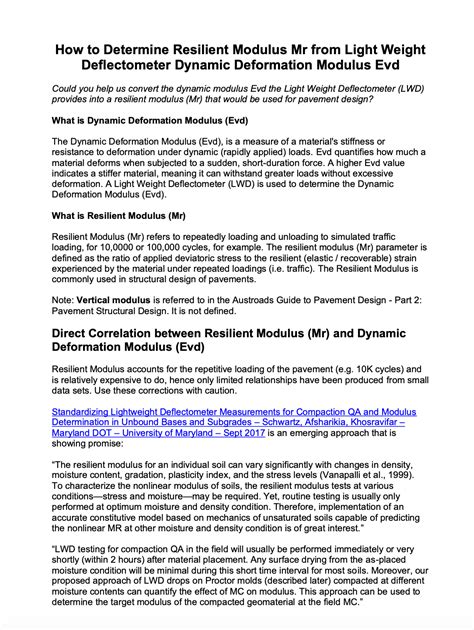 How to Determine Resilient Modulus Mr from Light Weight Deflectometer Dynamic Deformation Modulus Evd

Could you help us convert the dynamic modulus Evd the Light Weight Deflectometer (LWD) provides into a resilient modulus (Mr) that would be used for pavement design?

What is Dynamic Deformation Modulus (Evd)

The Dynamic Deformation Modulus (Evd), is a measure of a material's stiffness or resistance to deformation under dynamic (rapidly applied) loads. Evd quantifies how much a material deforms when subjected to a sudden, short-duration force. A higher Evd value indicates a stiffer material, meaning it can withstand greater loads without excessive deformation. A Light Weight Deflectometer (LWD) is used to determine the Dynamic Deformation Modulus (Evd).

What is Resilient Modulus (Mr)

Resilient Modulus (Mr) refers to repeatedly loading and unloading to simulated traffic loading, for 10,0000 or 100,000 cycles, for example. The resilient modulus (Mr) parameter is defined as the ratio of applied deviatoric stress to the resilient (elastic / recoverable) strain experienced by the material under repeated loadings (i.e. traffic). The Resilient Modulus is commonly used in structural design of pavements.

Note: Vertical modulus is referred to in the Austroads Guide to Pavement Design - Part 2: Pavement Structural Design. It is not defined.

Direct Correlation between Resilient Modulus (Mr) and Dynamic Deformation Modulus (Evd)

Resilient Modulus accounts for the repetitive loading of the pavement (e.g. 10K cycles) and is relatively expensive to do, hence only limited relationships have been produced from small data sets. Use these corrections with caution.

Standardizing Lightweight Deflectometer Measurements for Compaction QA and Modulus Determination in Unbound Bases and Subgrades – Schwartz, Afsharikia, Khosravifar – Maryland DOT – University of Maryland – Sept 2017 is an emerging approach that is showing promise:

"The resilient modulus for an individual soil can vary significantly with changes in density, moisture content, gradation, plasticity index, and the stress levels (Vanapalli et al., 1999). To characterize the nonlinear modulus of soils, the resilient modulus tests at various conditions—stress and moisture—may be required. Yet, routine testing is usually only performed at optimum moisture and density condition. Therefore, implementation of an accurate constitutive model based on mechanics of unsaturated soils capable of predicting the nonlinear MR at other moisture and density condition is of great interest."

"LWD testing for compaction QA in the field will usually be performed immediately or very shortly (within 2 hours) after material placement. Any surface drying from the as-placed moisture condition will be minimal during this short time interval for most soils. Moreover, our proposed approach of LWD drops on Proctor molds (described later) compacted at different moisture contents can quantify the effect of MC on modulus. This approach can be used to determine the target modulus of the compacted geomaterial at the field MC."